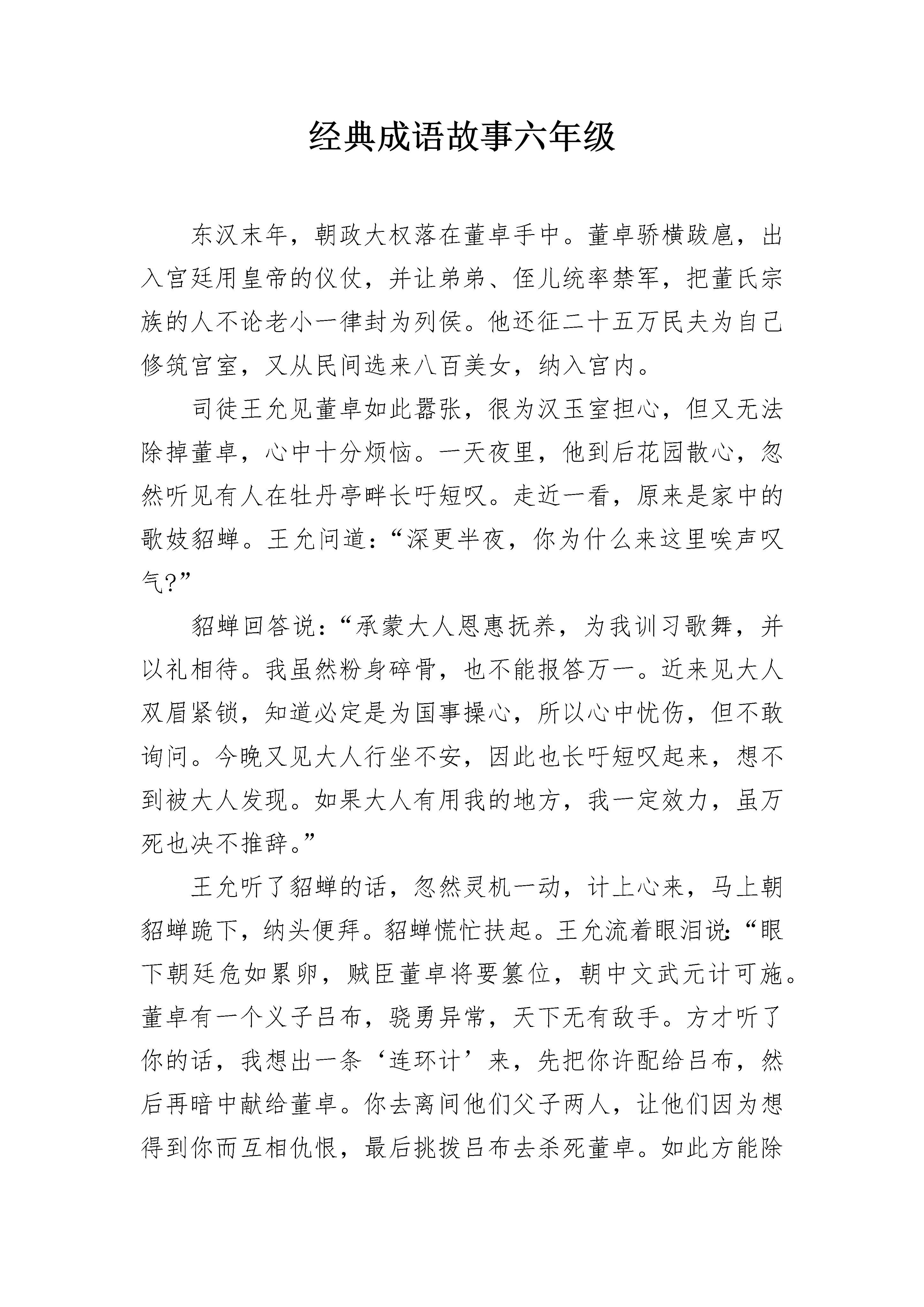 经典成语故事六年级

东汉末年，朝政大权落在董卓手中。董卓骄横跋扈，出入宫廷用皇帝的仪仗，并让弟弟、侄儿统率禁军，把董氏宗族的人不论老小一律封为列侯。他还征二十五万民夫为自己修筑宫室，又从民间选来八百美女，纳入宫内。

司徒王允见董卓如此嚣张，很为汉玉室担心，但又无法除掉董卓，心中十分烦恼。一天夜里，他到后花园散心，忽然听见有人在牡丹亭畔长吁短叹。走近一看，原来是家中的歌妓貂蝉。王允问道：“深更半夜，你为什么来这里唉声叹气？”

貂蝉回答说：“承蒙大人恩惠抚养，为我训习歌舞，并以礼相待。我虽然粉身碎骨，也不能报答万一。近来见大人双眉紧锁，知道必定是为国事操心，所以心中忧伤，但不敢询问。今晚又见大人行坐不安，因此也长吁短叹起来，想不到被大人发现。如果大人有用我的地方，我一定效力，虽万死也决不推辞。”

王允听了貂蝉的话，忽然灵机一动，计上心来，马上朝貂蝉跪下，纳头便拜。貂蝉慌忙扶起。王允流着眼泪说：“眼下朝廷危如累卵，贼臣董卓将要篡位，朝中文武元计可施。董卓有一个义子吕布，骁勇异常，天下无有敌手。方才听了你的话，我想出一条‘连环计’来，先把你许配给吕布，然后再暗中献给董卓。你去离间他们父子两人，让他们因为想得到你而互相仇恨，最后挑拨吕布去杀死董卓。如此方能除